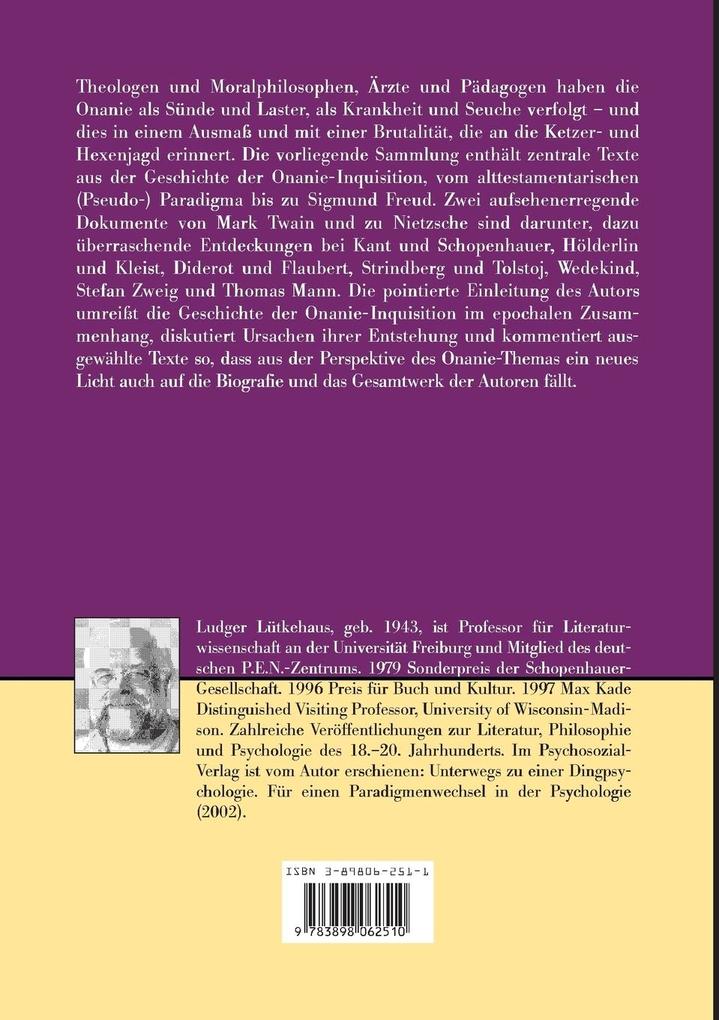 Theologen und Moralphilosophen, Ärzte und Pädagogen haben die Onanie als Sünde und Laster, als Krankheit und Seuche verfolgt – und dies in einem Ausmaß und mit einer Brutalität, die an die Ketzer- und Hexenjagd erinnert. Die vorliegende Sammlung enthält zentrale Texte aus der Geschichte der Onanie-Inquisition, vom alttestamentarischen (Pseudo-) Paradigma bis zu Sigmund Freud. Zwei aufsehenerregende Dokumente von Mark Twain und zu Nietzsche sind darunter, dazu überraschende Entdeckungen bei Kant und Schopenhauer, Hölderlin und Kleist, Diderot und Flaubert, Strindberg und Tolstoj, Wedekind, Stefan Zweig und Thomas Mann. Die pointierte Einleitung des Autors umreißt die Geschichte der Onanie-Inquisition im epochalen Zusammenhang, diskutiert Ursachen ihrer Entstehung und kommentiert ausgewählte Texte so, dass aus der Perspektive des Onanie-Themas ein neues Licht auch auf die Biografie und das Gesamtwerk der Autoren fällt.

Ludger Lütkehaus, geb. 1943, ist Professor für Literaturwissenschaft an der Universität Freiburg und Mitglied des deutschen P.E.N.-Zentrums. 1979 Sonderpreis der Schopenhauer-Gesellschaft. 1996 Preis für Buch und Kultur. 1997 Max Kade Distinguished Visiting Professor, University of Wisconsin-Madison. Zahlreiche Veröffentlichungen zur Literatur, Philosophie und Psychologie des 18.–20. Jahrhunderts. Im Psychosozial-Verlag ist vom Autor erschienen: Unterwegs zu einer Dingpsychologie. Für einen Paradigmenwechsel in der Psychologie (2002).

ISBN 3-89806-251-1

9 783898 062510